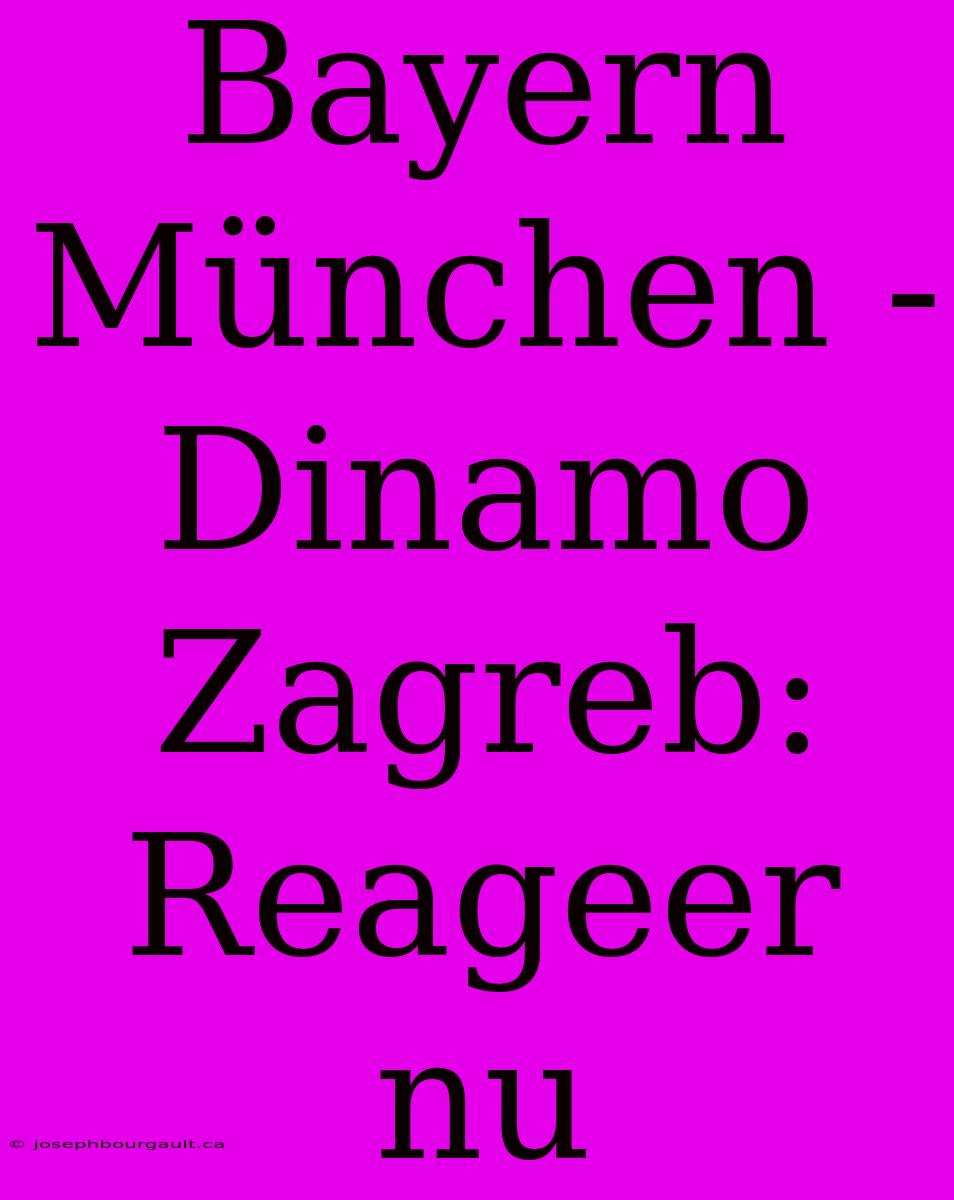 Bayern München - Dinamo Zagreb: Reageer nu

© josephbourgault.ca